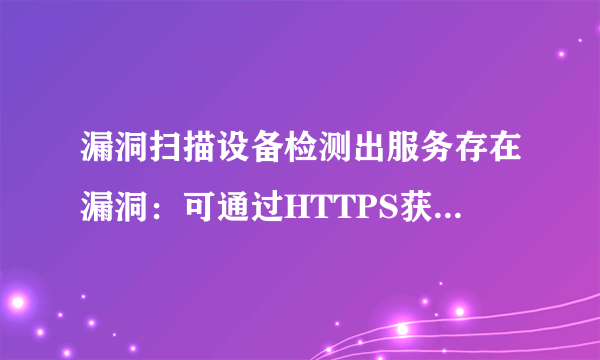 漏洞扫描设备检测出服务存在漏洞：可通过HTTPS获...